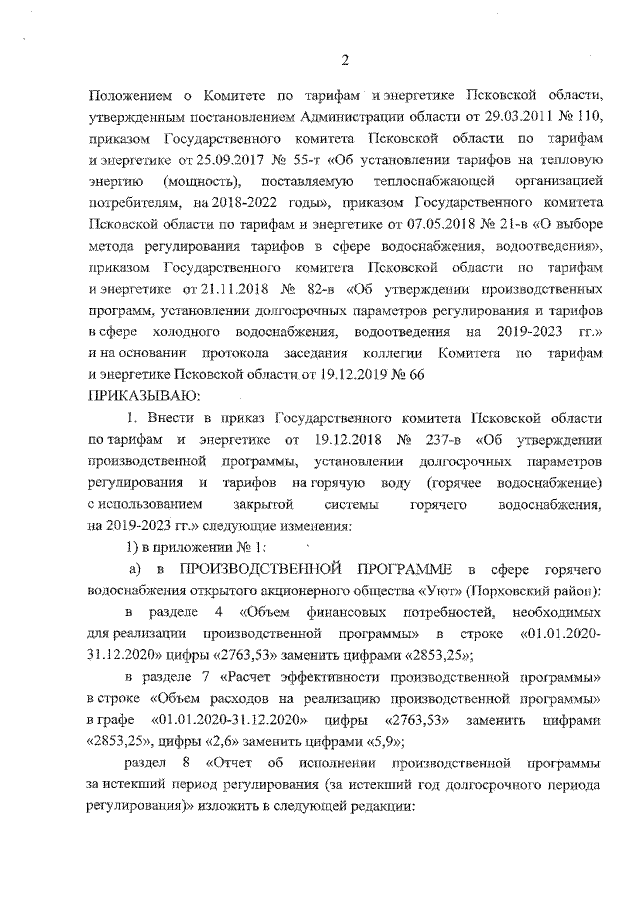 2

Положением о Комитете по тарифам и энергетике Псковской области, утвержденным постановлением Администрации области от 29.03.2011 № 110, приказом Государственного комитета Псковской области по тарифам и энергетике от 25.09.2017 № 55-т «Об установлении тарифов на тепловую энергию (мощность), поставляемую теплоснабжающей организацией потребителям, на 2018-2022 годы», приказом Государственного комитета Псковской области по тарифам и энергетике от 07.05.2018 № 21-в «О выборе метода регулирования тарифов в сфере водоснабжения, водоотведения», приказом Государственного комитета Псковской области по тарифам и энергетике от 21.11.2018 № 82-в «Об утверждении производственных программ, установлении долгосрочных параметров регулирования и тарифов в сфере холодного водоснабжения, водоотведения на 2019-2023 гг.» и на основании протокола заседания коллегии Комитета по тарифам и энергетике Псковской области от 19.12.2019 № 66
ПРИКАЗЫВАЮ:

1. Внести в приказ Государственного комитета Псковской области по тарифам и энергетике от 19.12.2018 № 237-в «Об утверждении производственной программы, установлении долгосрочных параметров регулирования и тарифов на горячую воду (горячее водоснабжение) с использованием закрытой системы горячего водоснабжения, на 2019-2023 гг.» следующие изменения:

1) в приложении № 1:

а) в ПРОИЗВОДСТВЕННОЙ ПРОГРАММЕ в сфере горячего водоснабжения открытого акционерного общества «Уют» (Порховский район):

в разделе 4 «Объем финансовых потребностей, необходимых для реализации производственной программы» в строке «01.01.2020-31.12.2020» цифры «2763,53» заменить цифрами «2853,25»;

в разделе 7 «Расчет эффективности производственной программы» в строке «Объем расходов на реализацию производственной программы» в графе «01.01.2020-31.12.2020» цифры «2763,53» заменить цифрами «2853,25», цифры «2,6» заменить цифрами «5,9»;

раздел 8 «Отчет об исполнении производственной программы за истекший период регулирования (за истекший год долгосрочного периода регулирования)» изложить в следующей редакции: